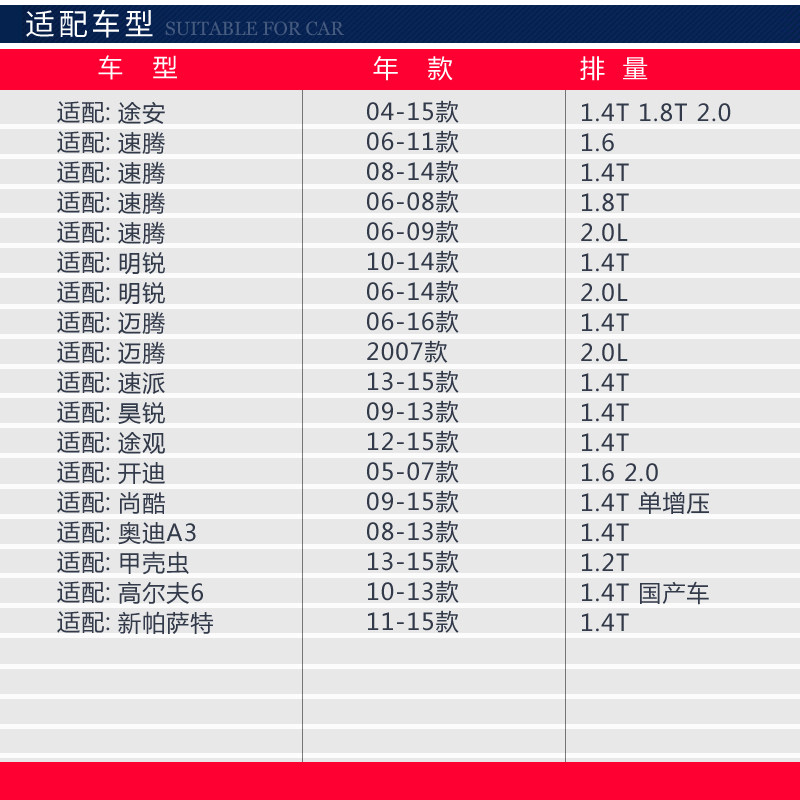 适配车型 SUITABLE FOR CAR

| 车 型 | 年 款 | 排 量 |
|---|---|---|
| 适配: 途安 | 04-15款 | 1.4T 1.8T 2.0 |
| 适配: 速腾 | 06-11款 | 1.6 |
| 适配: 速腾 | 08-14款 | 1.4T |
| 适配: 速腾 | 06-08款 | 1.8T |
| 适配: 速腾 | 06-09款 | 2.0L |
| 适配: 明锐 | 10-14款 | 1.4T |
| 适配: 明锐 | 06-14款 | 2.0L |
| 适配: 迈腾 | 06-16款 | 1.4T |
| 适配: 迈腾 | 2007款 | 2.0L |
| 适配: 速派 | 13-15款 | 1.4T |
| 适配: 昊锐 | 09-13款 | 1.4T |
| 适配: 途观 | 12-15款 | 1.4T |
| 适配: 开迪 | 05-07款 | 1.6 2.0 |
| 适配: 尚酷 | 09-15款 | 1.4T 单增压 |
| 适配: 奥迪A3 | 08-13款 | 1.4T |
| 适配: 甲壳虫 | 13-15款 | 1.2T |
| 适配: 高尔夫6 | 10-13款 | 1.4T 国产车 |
| 适配: 新帕萨特 | 11-15款 | 1.4T |